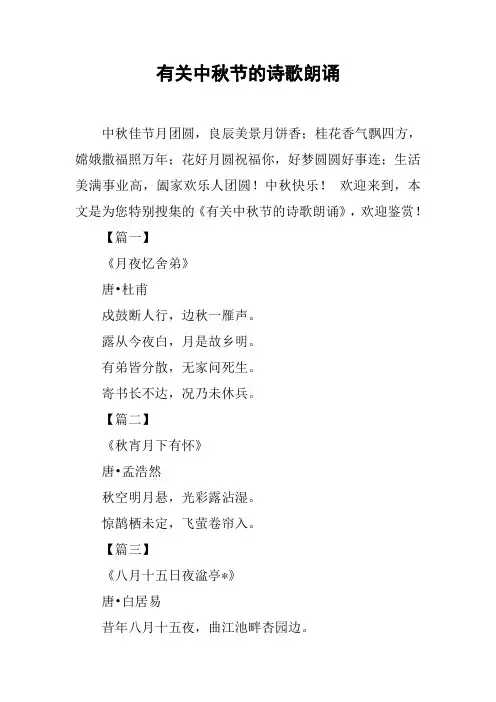 有关中秋节的诗歌朗诵

中秋佳节月团圆，良辰美景月饼香；桂花香气飘四方，嫦娥撒福照万年；花好月圆祝福你，好梦圆圆好事连；生活美满事业高，阖家欢乐人团圆！中秋快乐！ 欢迎来到，本文是为您特别搜集的《有关中秋节的诗歌朗诵》，欢迎鉴赏！

【篇一】

《月夜忆舍弟》

唐•杜甫

戍鼓断人行，边秋一雁声。

露从今夜白，月是故乡明。

有弟皆分散，无家问死生。

寄书长不达，况乃未休兵。

【篇二】

《秋宵月下有怀》

唐•孟浩然

秋空明月悬，光彩露沾湿。

惊鹊栖未定，飞萤卷帘入。

【篇三】

《八月十五日夜湓亭*》

唐•白居易

昔年八月十五夜，曲江池畔杏园边。